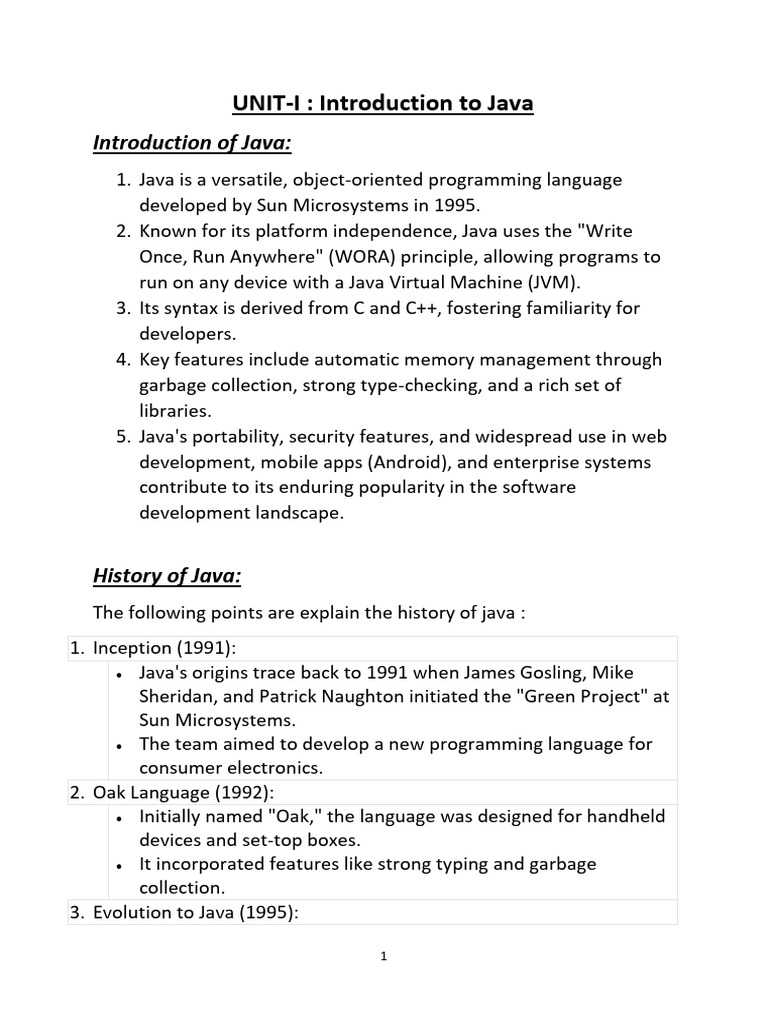 UNIT-I : Introduction to Java

Introduction of Java:

1. Java is a versatile, object-oriented programming language developed by Sun Microsystems in 1995.
2. Known for its platform independence, Java uses the "Write Once, Run Anywhere" (WORA) principle, allowing programs to run on any device with a Java Virtual Machine (JVM).
3. Its syntax is derived from C and C++, fostering familiarity for developers.
4. Key features include automatic memory management through garbage collection, strong type-checking, and a rich set of libraries.
5. Java's portability, security features, and widespread use in web development, mobile apps (Android), and enterprise systems contribute to its enduring popularity in the software development landscape.

History of Java:

The following points are explain the history of java :

1. Inception (1991):
• Java's origins trace back to 1991 when James Gosling, Mike Sheridan, and Patrick Naughton initiated the "Green Project" at Sun Microsystems.
• The team aimed to develop a new programming language for consumer electronics.
2. Oak Language (1992):
• Initially named "Oak," the language was designed for handheld devices and set-top boxes.
• It incorporated features like strong typing and garbage collection.
3. Evolution to Java (1995):

1